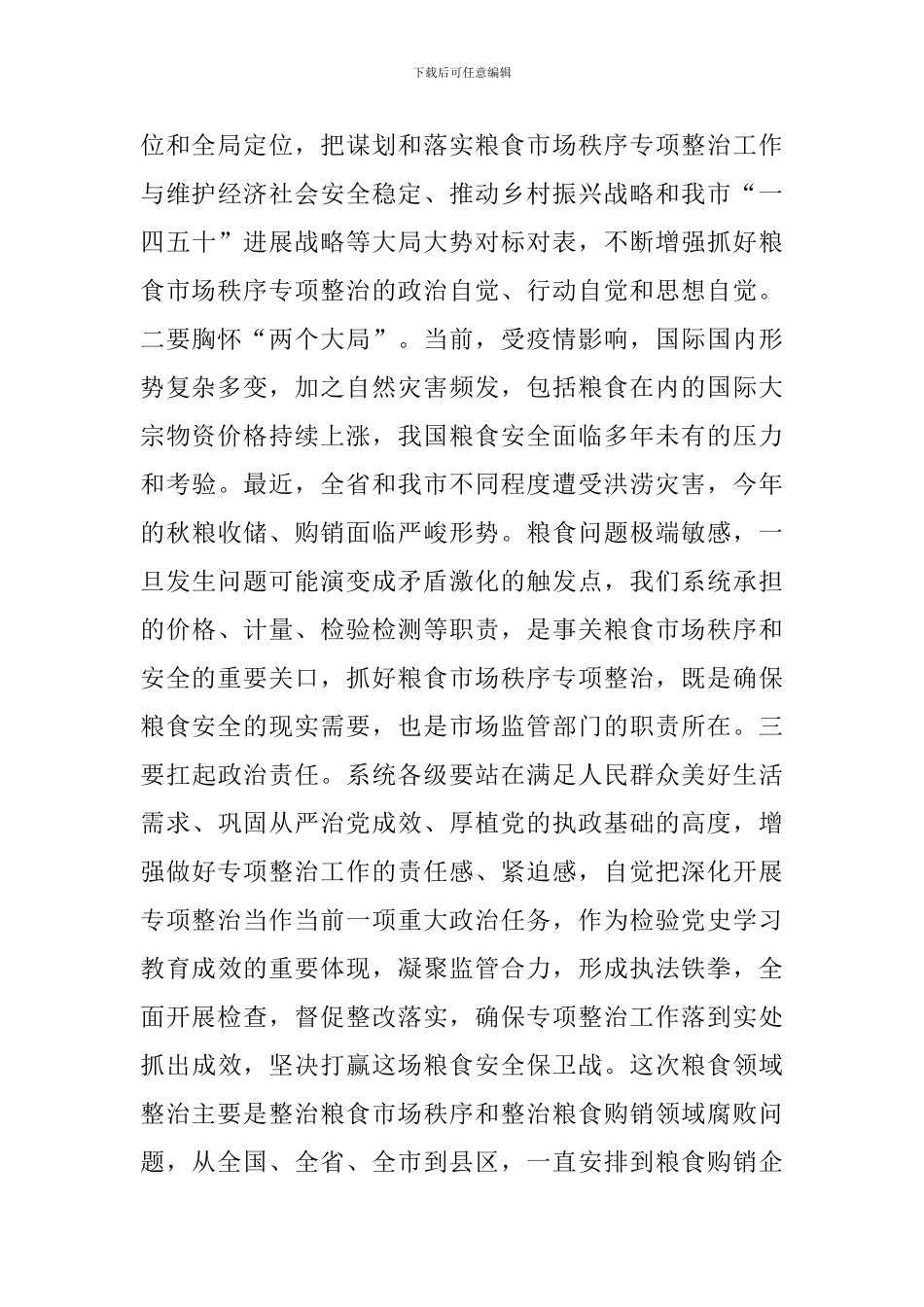 下载后可任意编辑

位和全局定位，把谋划和落实粮食市场秩序专项整治工作与维护经济社会安全稳定、推动乡村振兴战略和我市“一四五十”进展战略等大局大势对标对表，不断增强抓好粮食市场秩序专项整治的政治自觉、行动自觉和思想自觉。二要胸怀“两个大局”。当前，受疫情影响，国际国内形势复杂多变，加之自然灾害频发，包括粮食在内的国际大宗物资价格持续上涨，我国粮食安全面临多年未有的压力和考验。最近，全省和我市不同程度遭受洪涝灾害，今年的秋粮收储、购销面临严峻形势。粮食问题极端敏感，一旦发生问题可能演变成矛盾激化的触发点，我们系统承担的价格、计量、检验检测等职责，是事关粮食市场秩序和安全的重要关口，抓好粮食市场秩序专项整治，既是确保粮食安全的现实需要，也是市场监管部门的职责所在。三要扛起政治责任。系统各级要站在满足人民群众美好生活需求、巩固从严治党成效、厚植党的执政基础的高度，增强做好专项整治工作的责任感、紧迫感，自觉把深化开展专项整治当作当前一项重大政治任务，作为检验党史学习教育成效的重要体现，凝聚监管合力，形成执法铁拳，全面开展检查，督促整改落实，确保专项整治工作落到实处抓出成效，坚决打赢这场粮食安全保卫战。这次粮食领域整治主要是整治粮食市场秩序和整治粮食购销领域腐败问题，从全国、全省、全市到县区，一直安排到粮食购销企